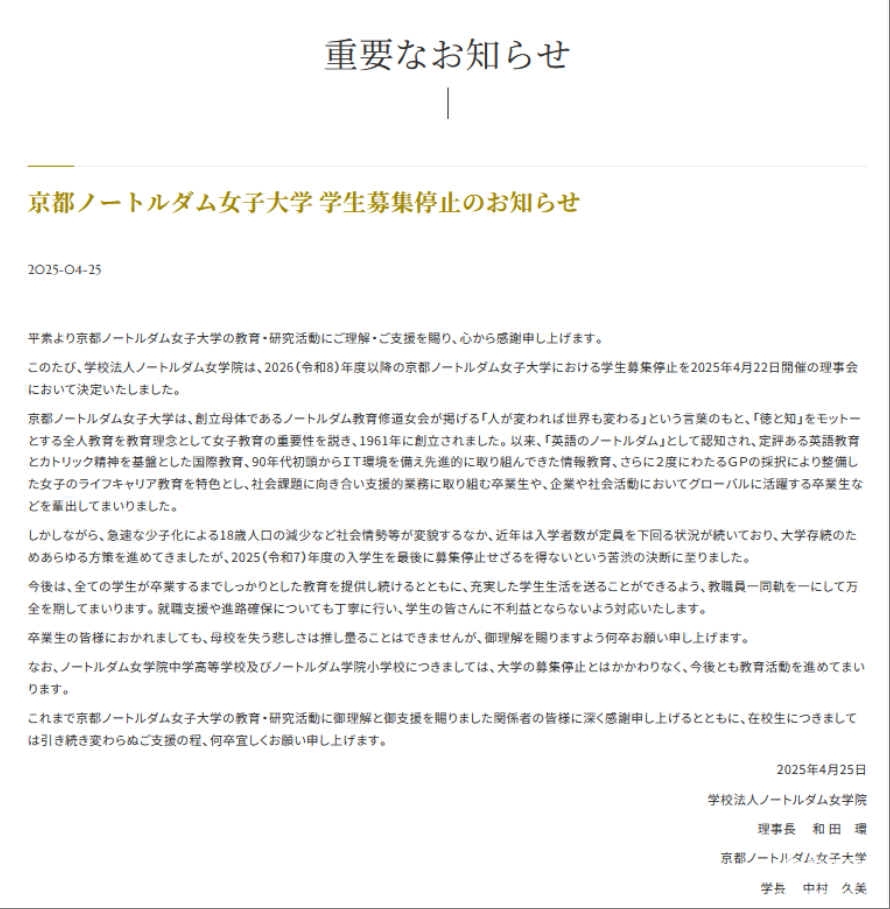 重要なお知らせ

京都ノートルダム女子大学 学生募集停止のお知らせ

2025-04-25

平素より京都ノートルダム女子大学の教育・研究活動にご理解・ご支援を賜り、心から感謝申し上げます。

このたび、学校法人ノートルダム女学院は、2026（令和8）年度以降の京都ノートルダム女子大学における学生募集停止を2025年4月22日開催の理事会において決定いたしました。

京都ノートルダム女子大学は、創立母体であるノートルダム教育修道女会が掲げる「人が変われば世界も変わる」という言葉のもと、「徳と知」をモットーとする全人教育を教育理念として女子教育の重要性を説き、1961年に創立されました。以来、「英語のノートルダム」として認知され、定評ある英語教育とカトリック精神を基盤とした国際教育、90年代初頭からＩＴ環境を備え先進的に取り組んできた情報教育、さらに2度にわたるＧＰの採択により整備した女子のライフキャリア教育を特色とし、社会課題に向き合い支援的業務に取り組む卒業生や、企業や社会活動においてグローバルに活躍する卒業生などを輩出してまいりました。

しかしながら、急速な少子化による18歳人口の減少など社会情勢等が変貌するなか、近年は入学者数が定員を下回る状況が続いており、大学存続のためあらゆる方策を進めてきましたが、2025（令和7）年度の入学生を最後に募集停止せざるを得ないという苦渋の決断に至りました。

今後は、全ての学生が卒業するまでしっかりとした教育を提供し続けるとともに、充実した学生生活を送ることができるよう、教職員一同軌を一にして万全を期してまいります。就職支援や進路確保についても丁寧に行い、学生の皆さんに不利益とならないよう対応いたします。

卒業生の皆様におかれましても、母校を失う悲しさは推し量ることはできませんが、御理解を賜りますよう何卒お願い申し上げます。

なお、ノートルダム女学院中学高等学校及びノートルダム学院小学校につきましては、大学の募集停止とはかかわりなく、今後とも教育活動を進めてまいります。

これまで京都ノートルダム女子大学の教育・研究活動に御理解と御支援を賜りました関係者の皆様に深く感謝申し上げるとともに、在校生につきましては引き続き変わらぬご支援の程、何卒宜しくお願い申し上げます。

2025年4月25日

学校法人ノートルダム女学院

理事長　和田　環

京都ノートルダム女子大学

学長　中村　久美